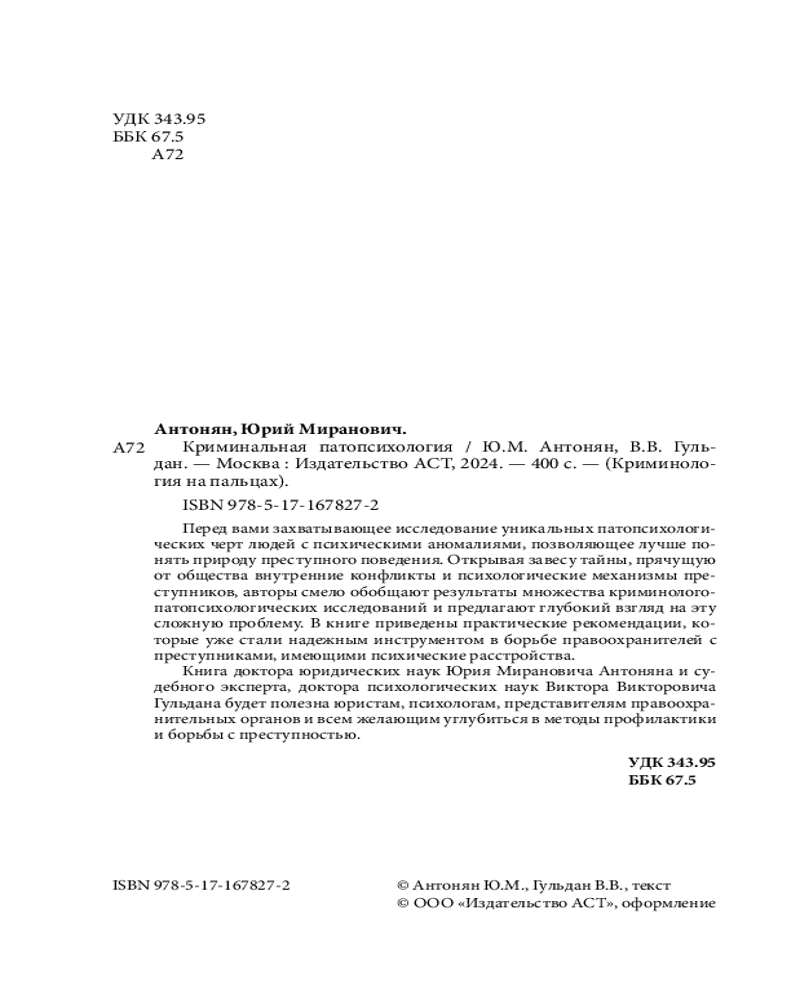 УДК 343.95
ББК 67.5
А72

Антонян, Юрий Миранович.
А72 Криминальная патопсихология / Ю.М. Антонян, В.В. Гульдан. — Москва : Издательство АСТ, 2024. — 400 с. — (Криминология на пальцах).

ISBN 978-5-17-167827-2

Перед вами захватывающее исследование уникальных патопсихологических черт людей с психическими аномалиями, позволяющее лучше понять природу преступного поведения. Открывая завесу тайны, прячущую от общества внутренние конфликты и психологические механизмы преступников, авторы смело обобщают результаты множества криминолого-патопсихологических исследований и предлагают глубокий взгляд на эту сложную проблему. В книге приведены практические рекомендации, которые уже стали надежным инструментом в борьбе правоохранителей с преступниками, имеющими психические расстройства.

Книга доктора юридических наук Юрия Мирановича Антоняна и судебного эксперта, доктора психологических наук Виктора Викторовича Гульдана будет полезна юристам, психологам, представителям правоохранительных органов и всем желающим углубиться в методы профилактики и борьбы с преступностью.

УДК 343.95
ББК 67.5

ISBN 978-5-17-167827-2

© Антонян Ю.М., Гульдан В.В., текст
© ООО «Издательство АСТ», оформление